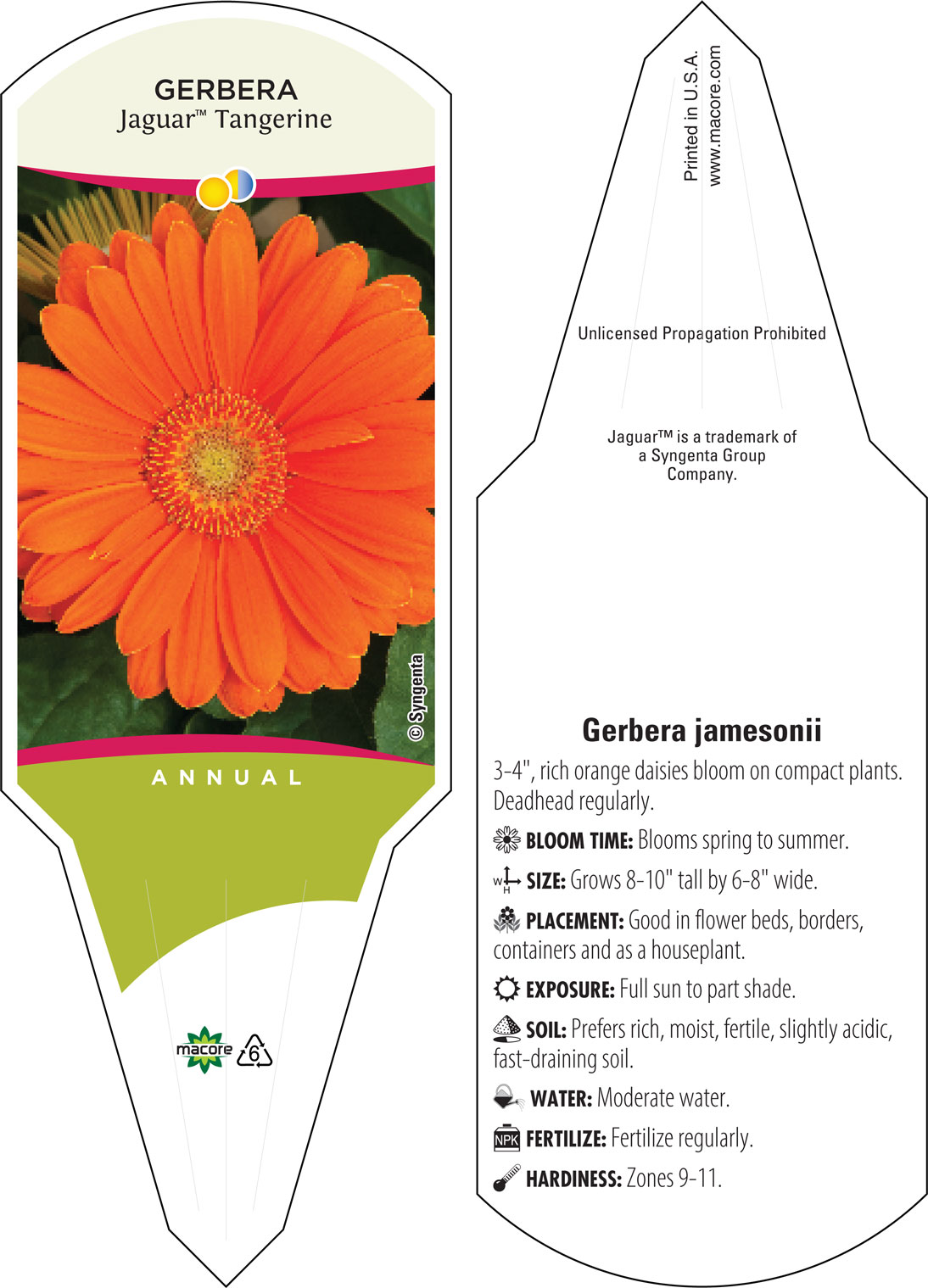 GERBERA
Jaguar™ Tangerine

© Syngenta

ANNUAL

macore

6

Printed in U.S.A.
www.macore.com

Unlicensed Propagation Prohibited

Jaguar™ is a trademark of a Syngenta Group Company.

Gerbera jamesonii

3-4", rich orange daisies bloom on compact plants. Deadhead regularly.

BLOOM TIME: Blooms spring to summer.

W H SIZE: Grows 8-10" tall by 6-8" wide.

PLACEMENT: Good in flower beds, borders, containers and as a houseplant.

EXPOSURE: Full sun to part shade.

SOIL: Prefers rich, moist, fertile, slightly acidic, fast-draining soil.

WATER: Moderate water.

NPK FERTILIZE: Fertilize regularly.

HARDINESS: Zones 9-11.